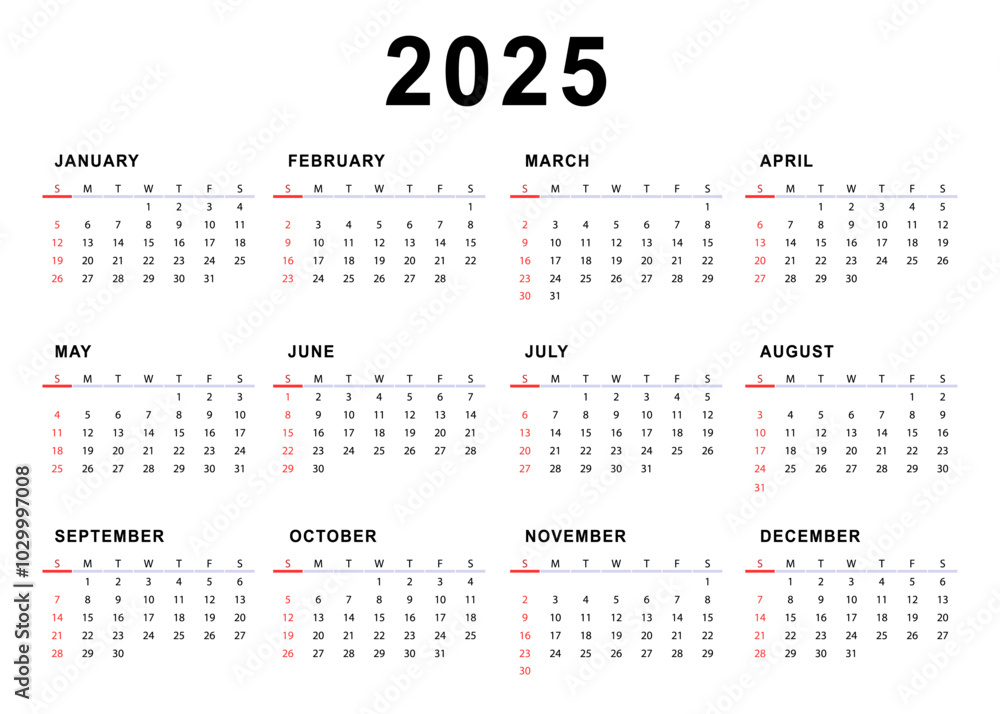 2025

JANUARY

| S | M | T | W | T | F | S |
|---|---|---|---|---|---|---|
| | | | 1 | 2 | 3 | 4 |
| 5 | 6 | 7 | 8 | 9 | 10 | 11 |
| 12 | 13 | 14 | 15 | 16 | 17 | 18 |
| 19 | 20 | 21 | 22 | 23 | 24 | 25 |
| 26 | 27 | 28 | 29 | 30 | 31 | |

FEBRUARY

| S | M | T | W | T | F | S |
|---|---|---|---|---|---|---|
| | | | | | | 1 |
| 2 | 3 | 4 | 5 | 6 | 7 | 8 |
| 9 | 10 | 11 | 12 | 13 | 14 | 15 |
| 16 | 17 | 18 | 19 | 20 | 21 | 22 |
| 23 | 24 | 25 | 26 | 27 | 28 | |

MARCH

| S | M | T | W | T | F | S |
|---|---|---|---|---|---|---|
| | | | | | | 1 |
| 2 | 3 | 4 | 5 | 6 | 7 | 8 |
| 9 | 10 | 11 | 12 | 13 | 14 | 15 |
| 16 | 17 | 18 | 19 | 20 | 21 | 22 |
| 23 | 24 | 25 | 26 | 27 | 28 | 29 |
| 30 | 31 | | | | | |

APRIL

| S | M | T | W | T | F | S |
|---|---|---|---|---|---|---|
| | | 1 | 2 | 3 | 4 | 5 |
| 6 | 7 | 8 | 9 | 10 | 11 | 12 |
| 13 | 14 | 15 | 16 | 17 | 18 | 19 |
| 20 | 21 | 22 | 23 | 24 | 25 | 26 |
| 27 | 28 | 29 | 30 | | | |

MAY

| S | M | T | W | T | F | S |
|---|---|---|---|---|---|---|
| | | | | 1 | 2 | 3 |
| 4 | 5 | 6 | 7 | 8 | 9 | 10 |
| 11 | 12 | 13 | 14 | 15 | 16 | 17 |
| 18 | 19 | 20 | 21 | 22 | 23 | 24 |
| 25 | 26 | 27 | 28 | 29 | 30 | 31 |

JUNE

| S | M | T | W | T | F | S |
|---|---|---|---|---|---|---|
| 1 | 2 | 3 | 4 | 5 | 6 | 7 |
| 8 | 9 | 10 | 11 | 12 | 13 | 14 |
| 15 | 16 | 17 | 18 | 19 | 20 | 21 |
| 22 | 23 | 24 | 25 | 26 | 27 | 28 |
| 29 | 30 | | | | | |

JULY

| S | M | T | W | T | F | S |
|---|---|---|---|---|---|---|
| | | 1 | 2 | 3 | 4 | 5 |
| 6 | 7 | 8 | 9 | 10 | 11 | 12 |
| 13 | 14 | 15 | 16 | 17 | 18 | 19 |
| 20 | 21 | 22 | 23 | 24 | 25 | 26 |
| 27 | 28 | 29 | 30 | 31 | | |

AUGUST

| S | M | T | W | T | F | S |
|---|---|---|---|---|---|---|
| | | | | | 1 | 2 |
| 3 | 4 | 5 | 6 | 7 | 8 | 9 |
| 10 | 11 | 12 | 13 | 14 | 15 | 16 |
| 17 | 18 | 19 | 20 | 21 | 22 | 23 |
| 24 | 25 | 26 | 27 | 28 | 29 | 30 |
| 31 | | | | | | |

SEPTEMBER

| S | M | T | W | T | F | S |
|---|---|---|---|---|---|---|
| | 1 | 2 | 3 | 4 | 5 | 6 |
| 7 | 8 | 9 | 10 | 11 | 12 | 13 |
| 14 | 15 | 16 | 17 | 18 | 19 | 20 |
| 21 | 22 | 23 | 24 | 25 | 26 | 27 |
| 28 | 29 | 30 | | | | |

OCTOBER

| S | M | T | W | T | F | S |
|---|---|---|---|---|---|---|
| | | | 1 | 2 | 3 | 4 |
| 5 | 6 | 7 | 8 | 9 | 10 | 11 |
| 12 | 13 | 14 | 15 | 16 | 17 | 18 |
| 19 | 20 | 21 | 22 | 23 | 24 | 25 |
| 26 | 27 | 28 | 29 | 30 | 31 | |

NOVEMBER

| S | M | T | W | T | F | S |
|---|---|---|---|---|---|---|
| | | | | | | 1 |
| 2 | 3 | 4 | 5 | 6 | 7 | 8 |
| 9 | 10 | 11 | 12 | 13 | 14 | 15 |
| 16 | 17 | 18 | 19 | 20 | 21 | 22 |
| 23 | 24 | 25 | 26 | 27 | 28 | 29 |
| 30 | | | | | | |

DECEMBER

| S | M | T | W | T | F | S |
|---|---|---|---|---|---|---|
| | 1 | 2 | 3 | 4 | 5 | 6 |
| 7 | 8 | 9 | 10 | 11 | 12 | 13 |
| 14 | 15 | 16 | 17 | 18 | 19 | 20 |
| 21 | 22 | 23 | 24 | 25 | 26 | 27 |
| 28 | 29 | 30 | 31 | | | |

Adobe Stock | #1029997008